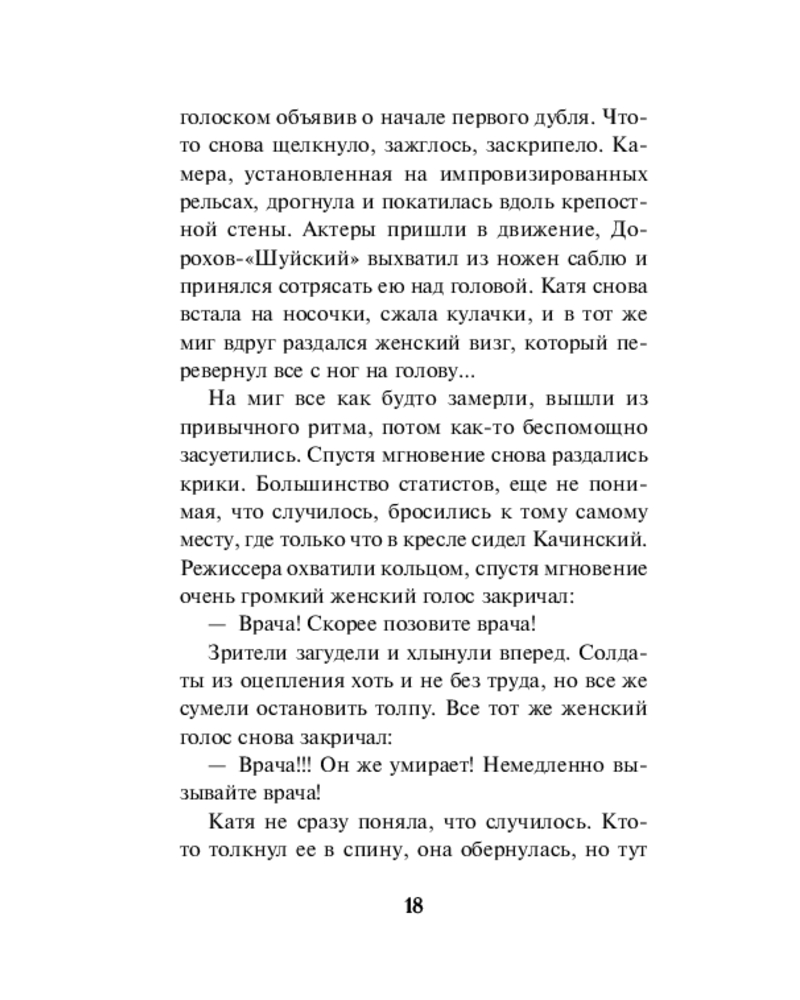 голоском объявив о начале первого дубля. Что-то снова щелкнуло, зажглось, заскрипело. Камера, установленная на импровизированных рельсах, дрогнула и покатилась вдоль крепостной стены. Актеры пришли в движение, Дорохов-«Шуйский» выхватил из ножен саблю и принялся сотрясать ею над головой. Катя снова встала на носочки, сжала кулачки, и в тот же миг вдруг раздался женский визг, который перевернул все с ног на голову...

На миг все как будто замерли, вышли из привычного ритма, потом как-то беспомощно засуетились. Спустя мгновение снова раздались крики. Большинство статистов, еще не понимая, что случилось, бросились к тому самому месту, где только что в кресле сидел Качинский. Режиссера охватили кольцом, спустя мгновение очень громкий женский голос закричал:

— Врача! Скорее позовите врача!

Зрители загудели и хлынули вперед. Солдаты из оцепления хоть и не без труда, но все же сумели остановить толпу. Все тот же женский голос снова закричал:

— Врача!!! Он же умирает! Немедленно вызывайте врача!

Катя не сразу поняла, что случилось. Кто-то толкнул ее в спину, она обернулась, но тут

18